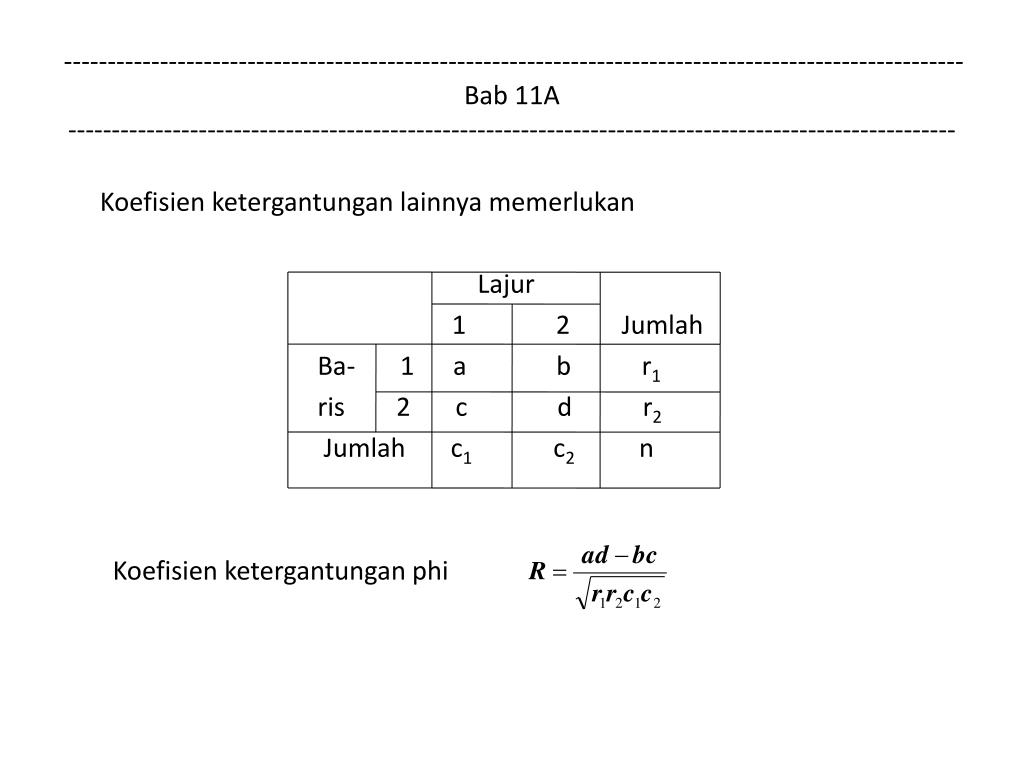 ------------------------------------------------------------------------------------------------------
Bab 11A
------------------------------------------------------------------------------------------------------

Koefisien ketergantungan lainnya memerlukan

| | | Lajur | | |
|---|---|---|---|---|
| | | 1 | 2 | Jumlah |
| Ba- | 1 | a | b | $r_1$ |
| ris | 2 | c | d | $r_2$ |
| Jumlah | | $c_1$ | $c_2$ | n |

Koefisien ketergantungan phi $R = \frac{ad - bc}{\sqrt{r_1 r_2 c_1 c_2}}$